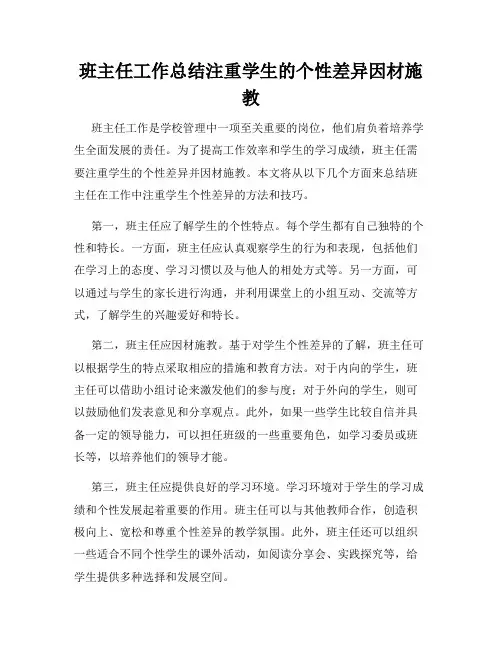 班主任工作总结注重学生的个性差异因材施教

班主任工作是学校管理中一项至关重要的岗位，他们肩负着培养学生全面发展的责任。为了提高工作效率和学生的学习成绩，班主任需要注重学生的个性差异并因材施教。本文将从以下几个方面来总结班主任在工作中注重学生个性差异的方法和技巧。

第一，班主任应了解学生的个性特点。每个学生都有自己独特的个性和特长。一方面，班主任应认真观察学生的行为和表现，包括他们在学习上的态度、学习习惯以及与他人的相处方式等。另一方面，可以通过与学生的家长进行沟通，并利用课堂上的小组互动、交流等方式，了解学生的兴趣爱好和特长。

第二，班主任应因材施教。基于对学生个性差异的了解，班主任可以根据学生的特点采取相应的措施和教育方法。对于内向的学生，班主任可以借助小组讨论来激发他们的参与度；对于外向的学生，则可以鼓励他们发表意见和分享观点。此外，如果一些学生比较自信并具备一定的领导能力，可以担任班级的一些重要角色，如学习委员或班长等，以培养他们的领导才能。

第三，班主任应提供良好的学习环境。学习环境对于学生的学习成绩和个性发展起着重要的作用。班主任可以与其他教师合作，创造积极向上、宽松和尊重个性差异的教学氛围。此外，班主任还可以组织一些适合不同个性学生的课外活动，如阅读分享会、实践探究等，给学生提供多种选择和发展空间。